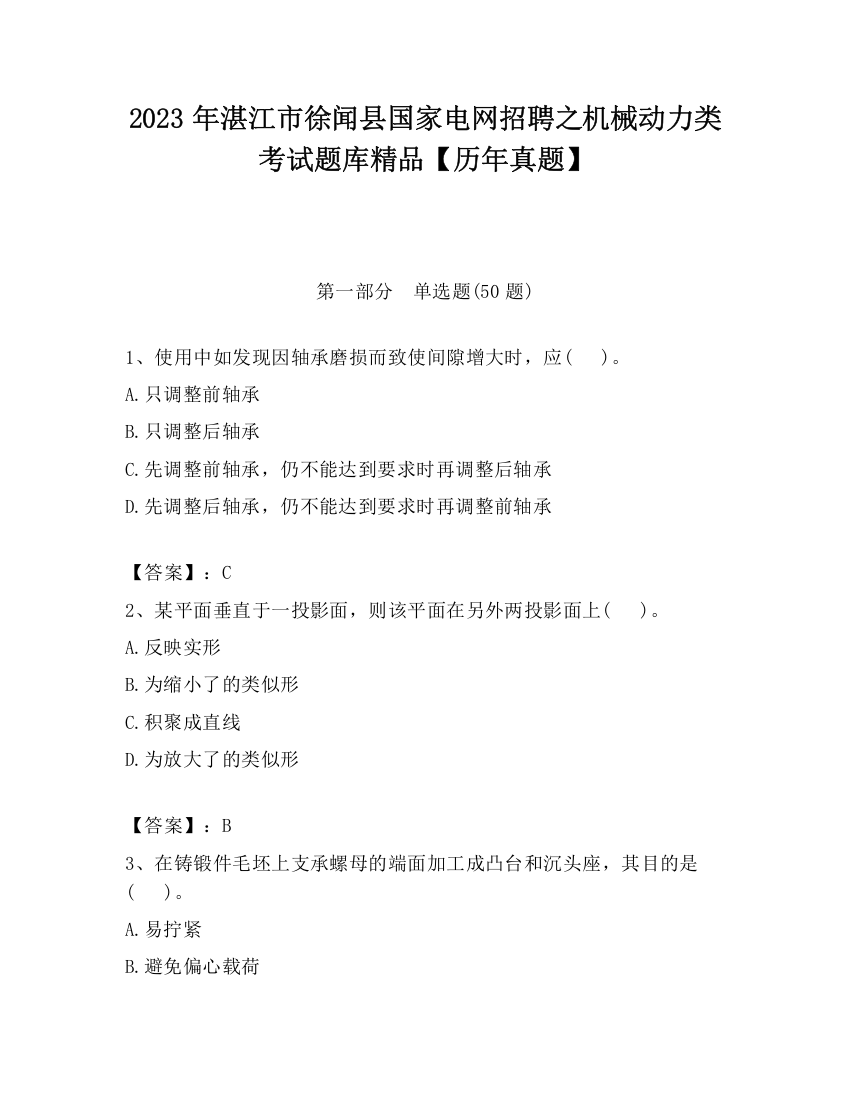 2023 年湛江市徐闻县国家电网招聘之机械动力类考试题库精品【历年真题】

第一部分　单选题(50 题)

1、使用中如发现因轴承磨损而致使间隙增大时，应(　　)。

A.只调整前轴承

B.只调整后轴承

C.先调整前轴承，仍不能达到要求时再调整后轴承

D.先调整后轴承，仍不能达到要求时再调整前轴承

【答案】：C

2、某平面垂直于一投影面，则该平面在另外两投影面上(　　)。

A.反映实形

B.为缩小了的类似形

C.积聚成直线

D.为放大了的类似形

【答案】：B

3、在铸锻件毛坯上支承螺母的端面加工成凸台和沉头座，其目的是(　　)。

A.易拧紧

B.避免偏心载荷